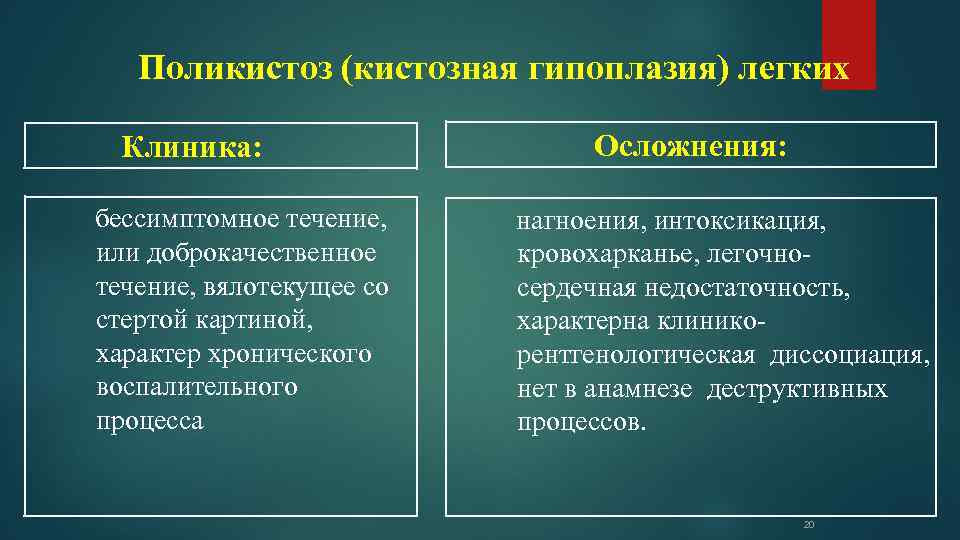 Поликистоз (кистозная гипоплазия) легких

Клиника:

бессимптомное течение, или доброкачественное течение, вялотекущее со стертой картиной, характер хронического воспалительного процесса

Осложнения:

нагноения, интоксикация, кровохарканье, легочно-сердечная недостаточность, характерна клинико-рентгенологическая диссоциация, нет в анамнезе деструктивных процессов.

20